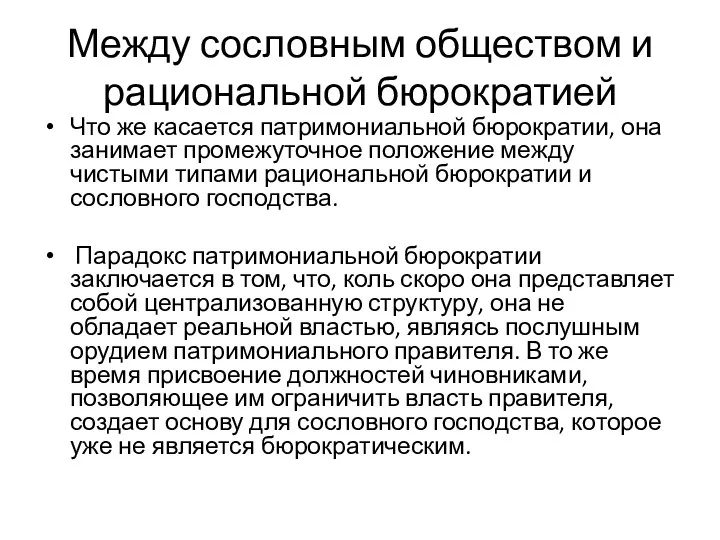 Между сословным обществом и рациональной бюрократией

• Что же касается патримониальной бюрократии, она занимает промежуточное положение между чистыми типами рациональной бюрократии и сословного господства.

• Парадокс патримониальной бюрократии заключается в том, что, коль скоро она представляет собой централизованную структуру, она не обладает реальной властью, являясь послушным орудием патримониального правителя. В то же время присвоение должностей чиновниками, позволяющее им ограничить власть правителя, создает основу для сословного господства, которое уже не является бюрократическим.